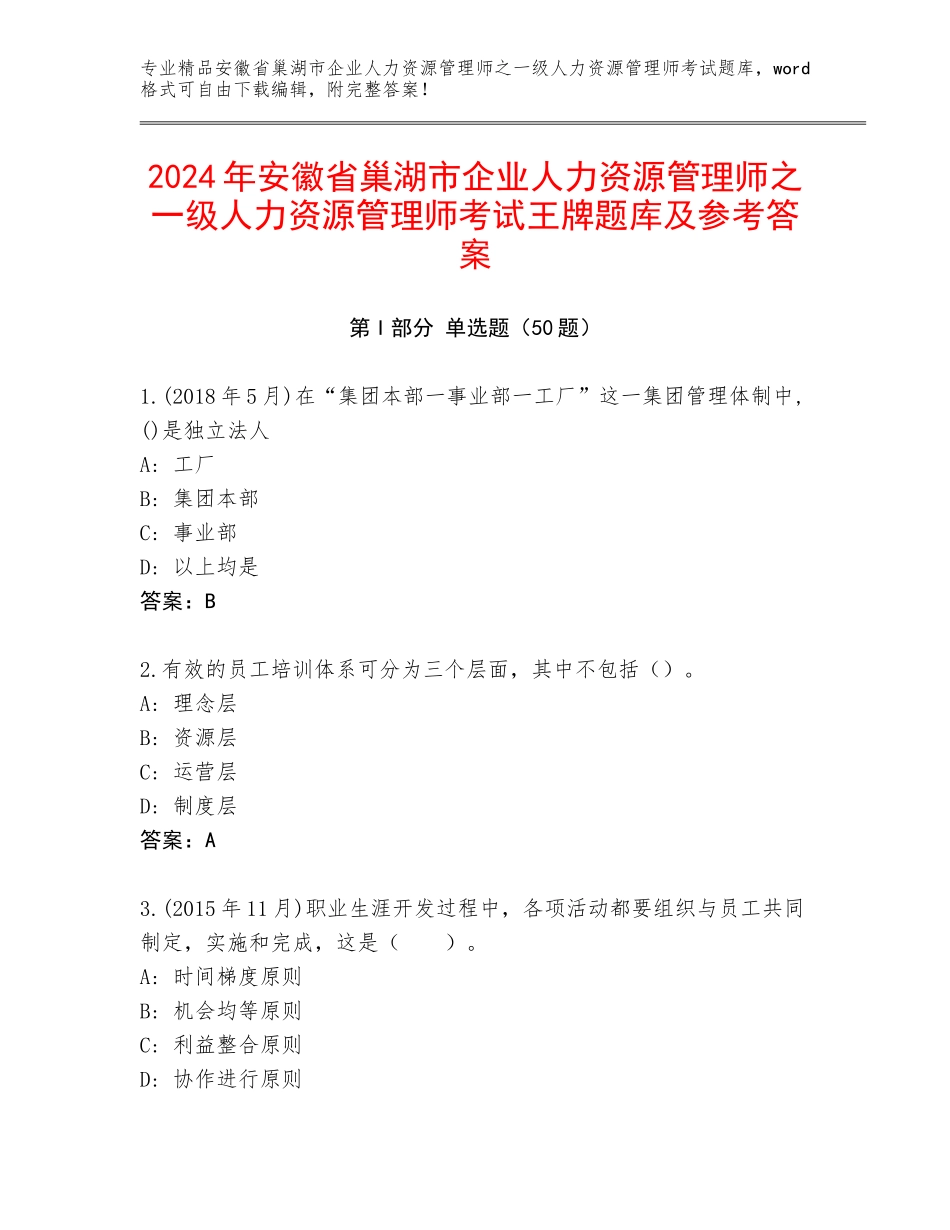 专业精品安徽省巢湖市企业人力资源管理师之一级人力资源管理师考试题库，word格式可自由下载编辑，附完整答案！

2024年安徽省巢湖市企业人力资源管理师之一级人力资源管理师考试王牌题库及参考答案

第Ⅰ部分 单选题（50题）

1.(2018年5月)在“集团本部一事业部一工厂”这一集团管理体制中，()是独立法人
A：工厂
B：集团本部
C：事业部
D：以上均是
答案：B

2.有效的员工培训体系可分为三个层面，其中不包括（）。
A：理念层
B：资源层
C：运营层
D：制度层
答案：A

3.(2015年11月)职业生涯开发过程中，各项活动都要组织与员工共同制定，实施和完成，这是（　　）。
A：时间梯度原则
B：机会均等原则
C：利益整合原则
D：协作进行原则